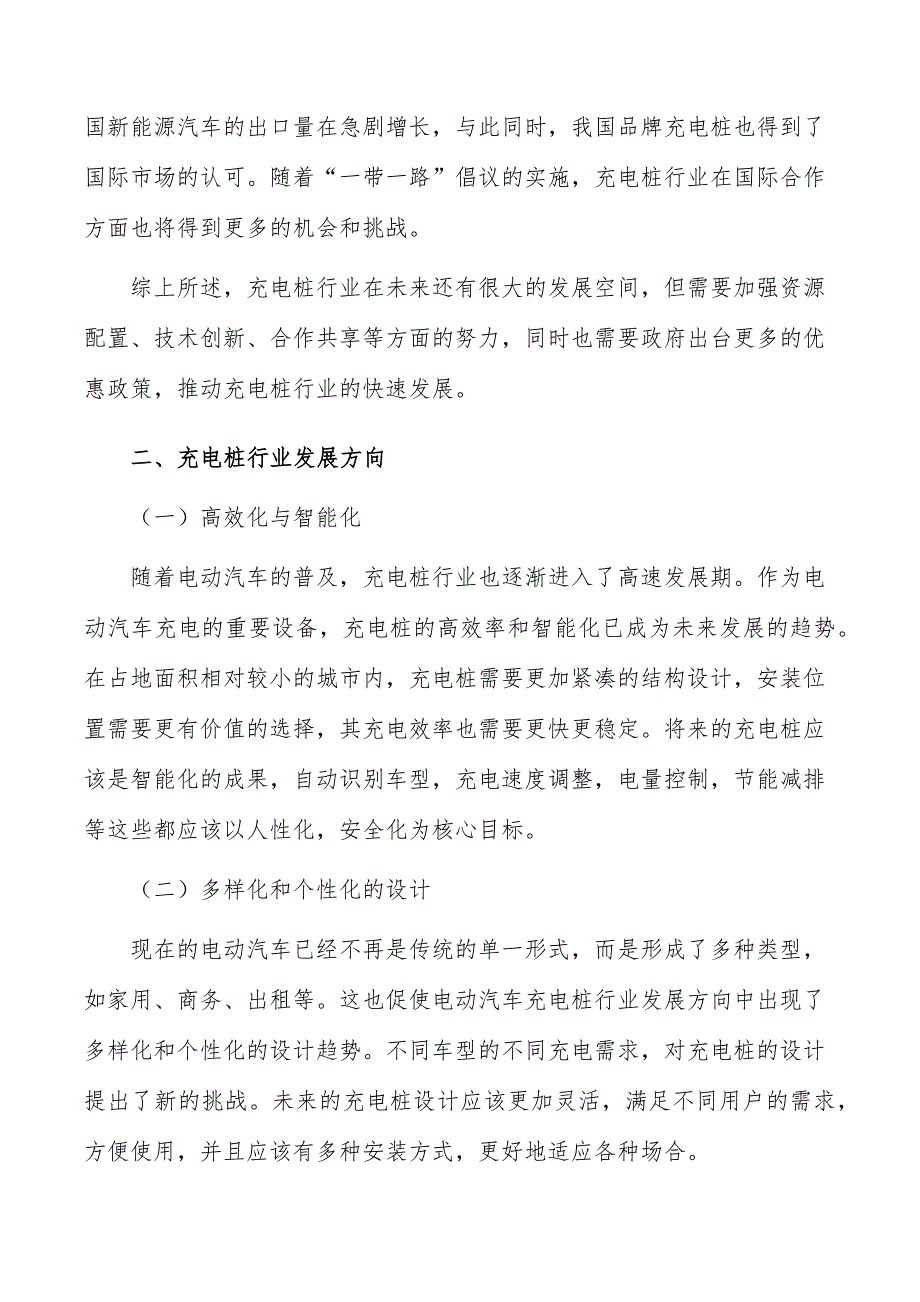 国新能源汽车的出口量在急剧增长，与此同时，我国品牌充电桩也得到了国际市场的认可。随着“一带一路”倡议的实施，充电桩行业在国际合作方面也将得到更多的机会和挑战。

综上所述，充电桩行业在未来还有很大的发展空间，但需要加强资源配置、技术创新、合作共享等方面的努力，同时也需要政府出台更多的优惠政策，推动充电桩行业的快速发展。

二、充电桩行业发展方向

（一）高效化与智能化

随着电动汽车的普及，充电桩行业也逐渐进入了高速发展期。作为电动汽车充电的重要设备，充电桩的高效率和智能化已成为未来发展的趋势。在占地面积相对较小的城市内，充电桩需要更加紧凑的结构设计，安装位置需要更有价值的选择，其充电效率也需要更快更稳定。将来的充电桩应该是智能化的成果，自动识别车型，充电速度调整，电量控制，节能减排等这些都应该以人性化，安全化为核心目标。

（二）多样化和个性化的设计

现在的电动汽车已经不再是传统的单一形式，而是形成了多种类型，如家用、商务、出租等。这也促使电动汽车充电桩行业发展方向中出现了多样化和个性化的设计趋势。不同车型的不同充电需求，对充电桩的设计提出了新的挑战。未来的充电桩设计应该更加灵活，满足不同用户的需求，方便使用，并且应该有多种安装方式，更好地适应各种场合。